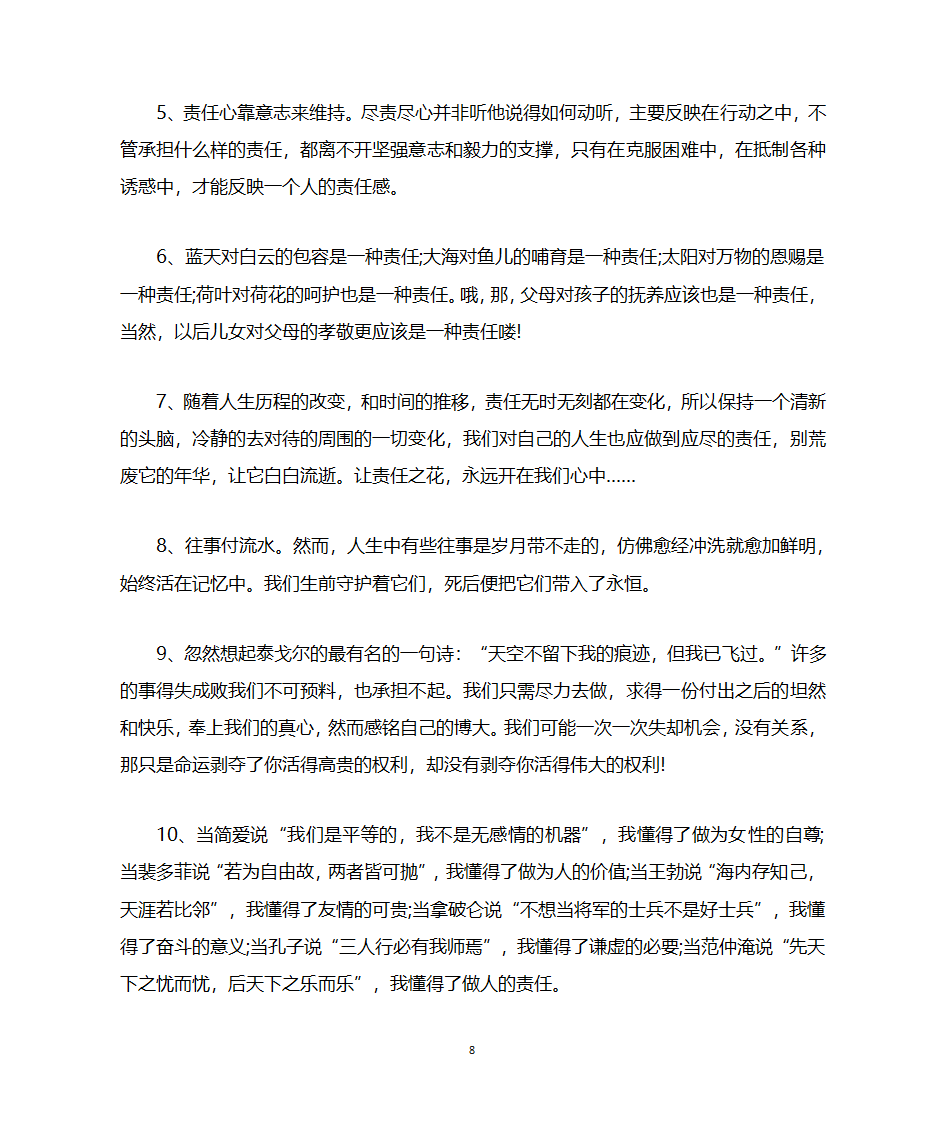 5、责任心靠意志来维持。尽责尽心并非听他说得如何动听，主要反映在行动之中，不管承担什么样的责任，都离不开坚强意志和毅力的支撑，只有在克服困难中，在抵制各种诱惑中，才能反映一个人的责任感。

6、蓝天对白云的包容是一种责任;大海对鱼儿的哺育是一种责任;太阳对万物的恩赐是一种责任;荷叶对荷花的呵护也是一种责任。哦，那，父母对孩子的抚养应该也是一种责任，当然，以后儿女对父母的孝敬更应该是一种责任喽!

7、随着人生历程的改变，和时间的推移，责任无时无刻都在变化，所以保持一个清新的头脑，冷静的去对待的周围的一切变化，我们对自己的人生也应做到应尽的责任，别荒废它的年华，让它白白流逝。让责任之花，永远开在我们心中……

8、往事付流水。然而，人生中有些往事是岁月带不走的，仿佛愈经冲洗就愈加鲜明，始终活在记忆中。我们生前守护着它们，死后便把它们带入了永恒。

9、忽然想起泰戈尔的最有名的一句诗：“天空不留下我的痕迹，但我已飞过。”许多的事得失成败我们不可预料，也承担不起。我们只需尽力去做，求得一份付出之后的坦然和快乐，奉上我们的真心，然而感铭自己的博大。我们可能一次一次失却机会，没有关系，那只是命运剥夺了你活得高贵的权利，却没有剥夺你活得伟大的权利!

10、当简爱说“我们是平等的，我不是无感情的机器”，我懂得了做为女性的自尊;当裴多菲说“若为自由故，两者皆可抛”，我懂得了做为人的价值;当王勃说“海内存知己，天涯若比邻”，我懂得了友情的可贵;当拿破仑说“不想当将军的士兵不是好士兵”，我懂得了奋斗的意义;当孔子说“三人行必有我师焉”，我懂得了谦虚的必要;当范仲淹说“先天下之忧而忧，后天下之乐而乐”，我懂得了做人的责任。

8